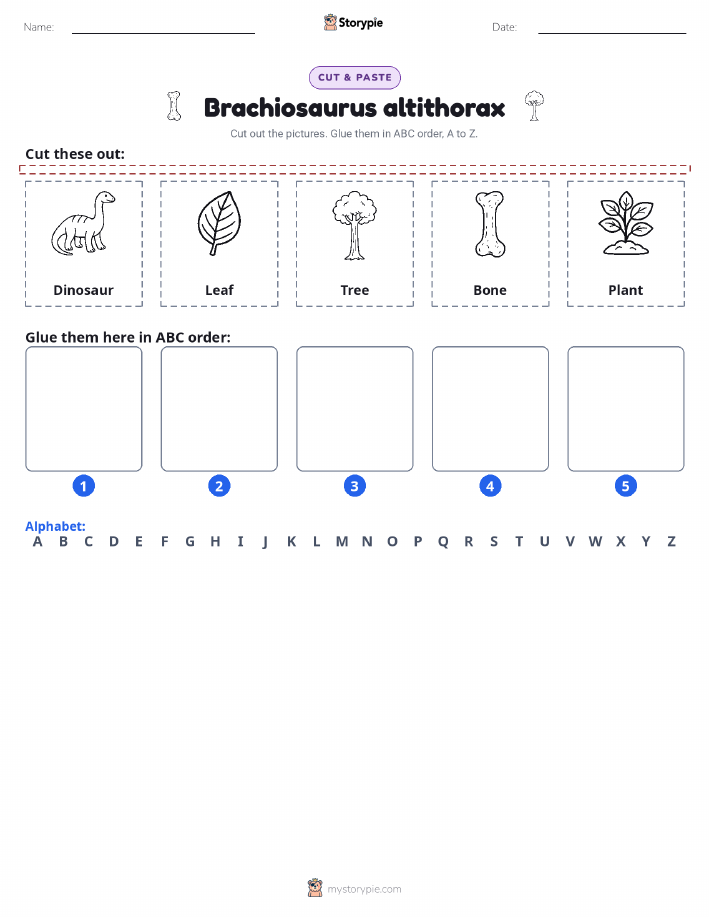 Name:

Storypie

Date:

CUT & PASTE

Brachiosaurus altithorax

Cut out the pictures. Glue them in ABC order, A to Z.

Cut these out:

Dinosaur

Leaf

Tree

Bone

Plant

Glue them here in ABC order:

1

2

3

4

5

Alphabet:

A B C D E F G H I J K L M N O P Q R S T U V W X Y Z

mystorypie.com